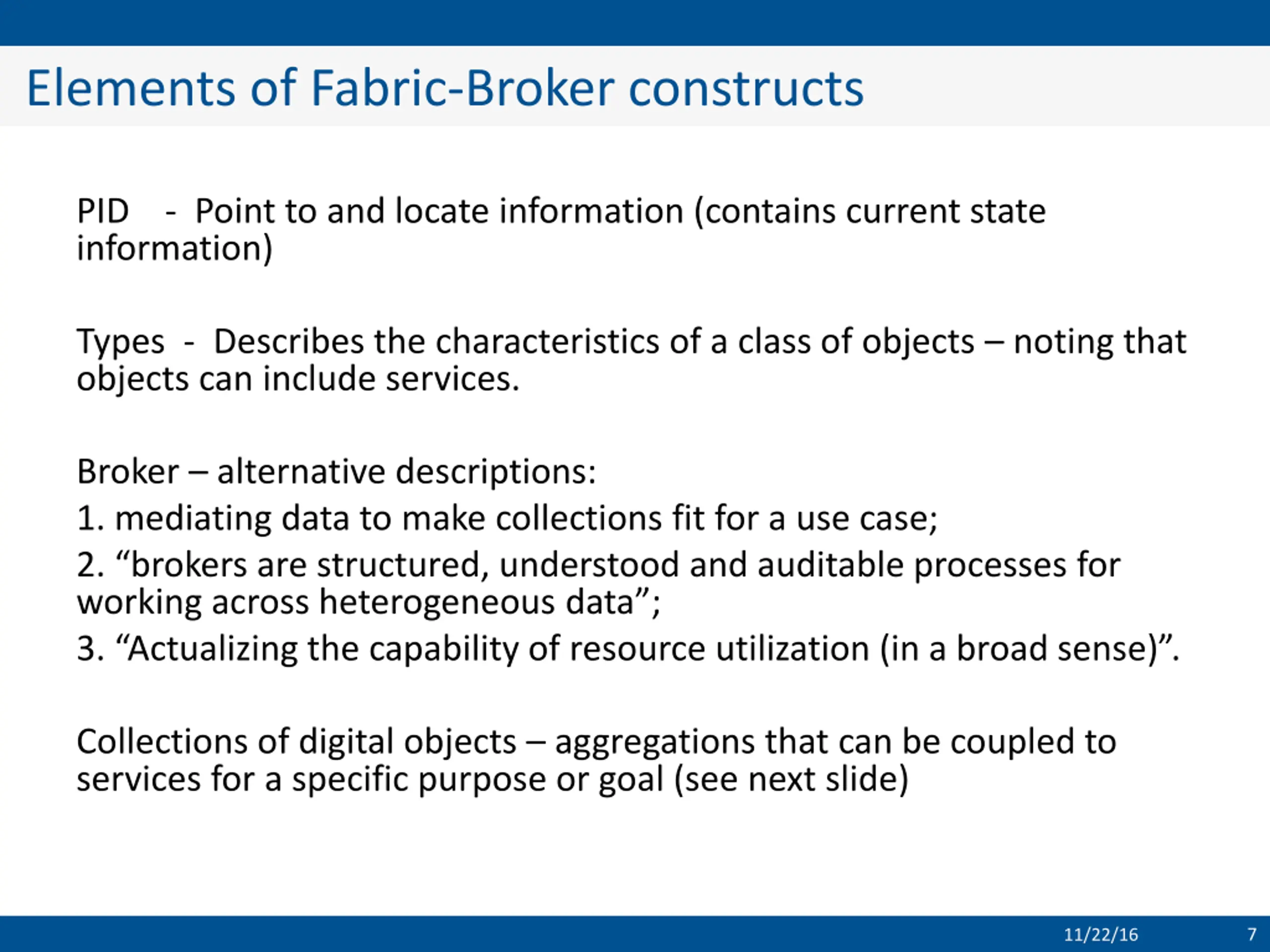 Elements of Fabric-Broker constructs

PID - Point to and locate information (contains current state information)

Types - Describes the characteristics of a class of objects – noting that objects can include services.

Broker – alternative descriptions:
1. mediating data to make collections fit for a use case;
2. “brokers are structured, understood and auditable processes for working across heterogeneous data”;
3. “Actualizing the capability of resource utilization (in a broad sense)”.

Collections of digital objects – aggregations that can be coupled to services for a specific purpose or goal (see next slide)

11/22/16 7